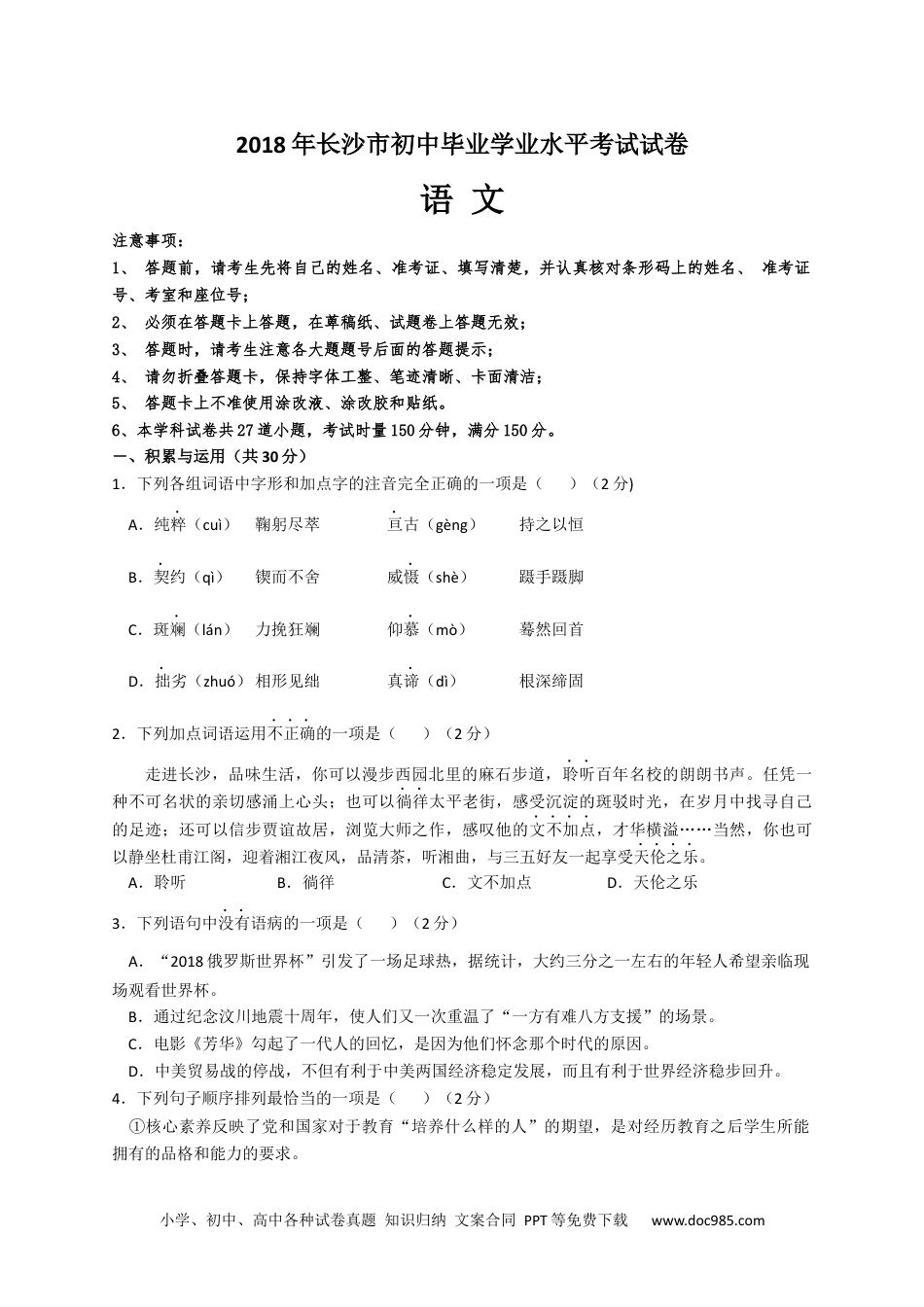 2018年长沙市初中毕业学业水平考试试卷

语 文

注意事项：

1、 答题前，请考生先将自己的姓名、准考证、填写清楚，并认真核对条形码上的姓名、 准考证号、考室和座位号；

2、 必须在答题卡上答题，在草稿纸、试题卷上答题无效；

3、 答题时，请考生注意各大题题号后面的答题提示；

4、 请勿折叠答题卡，保持字体工整、笔迹清晰、卡面清洁；

5、 答题卡上不准使用涂改液、涂改胶和贴纸。

6、本学科试卷共27道小题，考试时量150分钟，满分150分。

一、积累与运用（共30分）

1．下列各组词语中字形和加点字的注音完全正确的一项是（　　）（2分）

A．纯粹（cuì）　鞠躬尽萃　　亘古（gèng）　　持之以恒

B．契约（qì）　锲而不舍　　威慑（shè）　　蹑手蹑脚

C．斑斓（lán）　力挽狂斓　　仰慕（mò）　　蓦然回首

D．拙劣（zhuó）相形见绌　　真谛（dì）　　根深缔固

2．下列加点词语运用不正确的一项是（　　）（2分）

走进长沙，品味生活，你可以漫步西园北里的麻石步道，聆听百年名校的朗朗书声。任凭一种不可名状的亲切感涌上心头；也可以徜徉太平老街，感受沉淀的斑驳时光，在岁月中找寻自己的足迹；还可以信步贾谊故居，浏览大师之作，感叹他的文不加点，才华横溢……当然，你也可以静坐杜甫江阁，迎着湘江夜风，品清茶，听湘曲，与三五好友一起享受天伦之乐。

A．聆听　　　　B．徜徉　　　　C．文不加点　　　　D．天伦之乐

3．下列语句中没有语病的一项是（　　）（2分）

A．“2018俄罗斯世界杯”引发了一场足球热，据统计，大约三分之一左右的年轻人希望亲临现场观看世界杯。

B．通过纪念汶川地震十周年，使人们又一次重温了“一方有难八方支援”的场景。

C．电影《芳华》勾起了一代人的回忆，是因为他们怀念那个时代的原因。

D．中美贸易战的停战，不但有利于中美两国经济稳定发展，而且有利于世界经济稳步回升。

4．下列句子顺序排列最恰当的一项是（　　）（2分）

①核心素养反映了党和国家对于教育“培养什么样的人”的期望，是对经历教育之后学生所能拥有的品格和能力的要求。

小学、初中、高中各种试卷真题 知识归纳 文案合同 PPT等免费下载　www.doc985.com